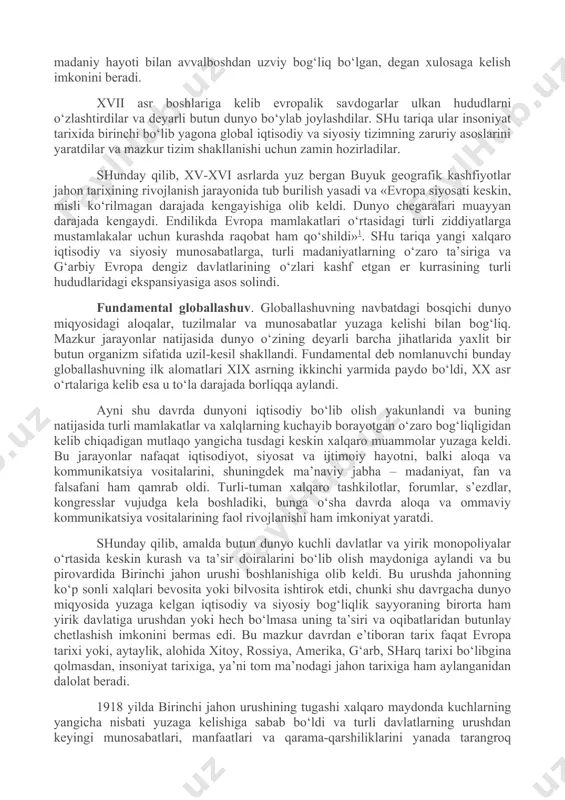 madaniy hayoti bilan avvalboshdan uzviy bog‘liq bo‘lgan, degan xulosaga kelish imkonini beradi.

XVII asr boshlariga kelib evropalik savdogarlar ulkan hududlarni o‘zlashtirdilar va deyarli butun dunyo bo‘ylab joylashdilar. SHu tariqa ular insoniyat tarixida birinchi bo‘lib yagona global iqtisodiy va siyosiy tizimning zaruriy asoslarini yaratdilar va mazkur tizim shakllanishi uchun zamin hozirladilar.

SHunday qilib, XV-XVI asrlarda yuz bergan Buyuk geografik kashfiyotlar jahon tarixining rivojlanish jarayonida tub burilish yasadi va «Evropa siyosati keskin, misli ko‘rilmagan darajada kengayishiga olib keldi. Dunyo chegaralari muayyan darajada kengaydi. Endilikda Evropa mamlakatlari o‘rtasidagi turli ziddiyatlarga mustamlakalar uchun kurashda raqobat ham qo‘shildi»$^1$. SHu tariqa yangi xalqaro iqtisodiy va siyosiy munosabatlarga, turli madaniyatlarning o‘zaro ta’siriga va G‘arbiy Evropa dengiz davlatlarining o‘zlari kashf etgan er kurrasining turli hududlaridagi ekspansiyasiga asos solindi.

Fundamental globallashuv. Globallashuvning navbatdagi bosqichi dunyo miqyosidagi aloqalar, tuzilmalar va munosabatlar yuzaga kelishi bilan bog‘liq. Mazkur jarayonlar natijasida dunyo o‘zining deyarli barcha jihatlarida yaxlit bir butun organizm sifatida uzil-kesil shakllandi. Fundamental deb nomlanuvchi bunday globallashuvning ilk alomatlari XIX asrning ikkinchi yarmida paydo bo‘ldi, XX asr o‘rtalariga kelib esa u to‘la darajada borliqqa aylandi.

Ayni shu davrda dunyoni iqtisodiy bo‘lib olish yakunlandi va buning natijasida turli mamlakatlar va xalqlarning kuchayib borayotgan o‘zaro bog‘liqligidan kelib chiqadigan mutlaqo yangicha tusdagi keskin xalqaro muammolar yuzaga keldi. Bu jarayonlar nafaqat iqtisodiyot, siyosat va ijtimoiy hayotni, balki aloqa va kommunikatsiya vositalarini, shuningdek ma’naviy jabha – madaniyat, fan va falsafani ham qamrab oldi. Turli-tuman xalqaro tashkilotlar, forumlar, s’ezdlar, kongresslar vujudga kela boshladiki, bunga o‘sha davrda aloqa va ommaviy kommunikatsiya vositalarining faol rivojlanishi ham imkoniyat yaratdi.

SHunday qilib, amalda butun dunyo kuchli davlatlar va yirik monopoliyalar o‘rtasida keskin kurash va ta’sir doiralarini bo‘lib olish maydoniga aylandi va bu pirovardida Birinchi jahon urushi boshlanishiga olib keldi. Bu urushda jahonning ko‘p sonli xalqlari bevosita yoki bilvosita ishtirok etdi, chunki shu davrgacha dunyo miqyosida yuzaga kelgan iqtisodiy va siyosiy bog‘liqlik sayyoraning birorta ham yirik davlatiga urushdan yoki hech bo‘lmasa uning ta’siri va oqibatlaridan butunlay chetlashish imkonini bermas edi. Bu mazkur davrdan e’tiboran tarix faqat Evropa tarixi yoki, aytaylik, alohida Xitoy, Rossiya, Amerika, G‘arb, SHarq tarixi bo‘libgina qolmasdan, insoniyat tarixiga, ya’ni tom ma’nodagi jahon tarixiga ham aylanganidan dalolat beradi.

1918 yilda Birinchi jahon urushining tugashi xalqaro maydonda kuchlarning yangicha nisbati yuzaga kelishiga sabab bo‘ldi va turli davlatlarning urushdan keyingi munosabatlari, manfaatlari va qarama-qarshiliklarini yanada tarangroq